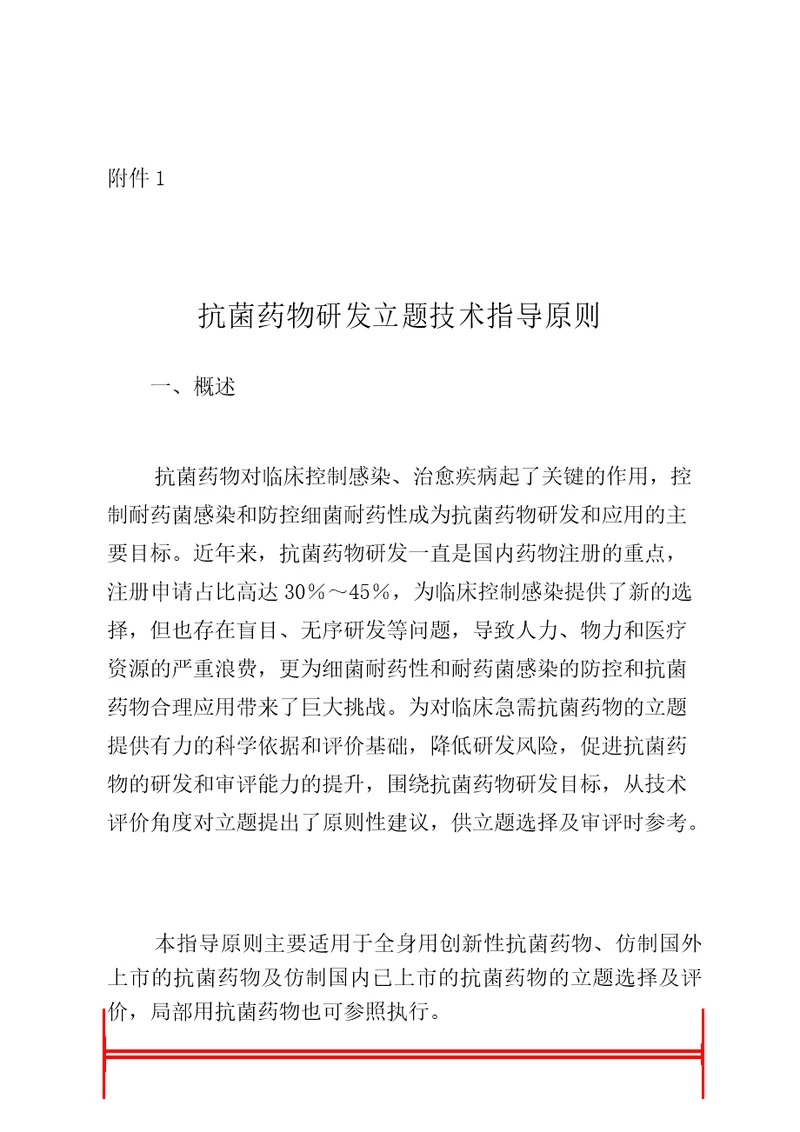 附件 1

抗菌药物研发立题技术指导原则

一、概述

抗菌药物对临床控制感染、治愈疾病起了关键的作用，控制耐药菌感染和防控细菌耐药性成为抗菌药物研发和应用的主要目标。近年来，抗菌药物研发一直是国内药物注册的重点，注册申请占比高达 30％～45％，为临床控制感染提供了新的选择，但也存在盲目、无序研发等问题，导致人力、物力和医疗资源的严重浪费，更为细菌耐药性和耐药菌感染的防控和抗菌药物合理应用带来了巨大挑战。为对临床急需抗菌药物的立题提供有力的科学依据和评价基础，降低研发风险，促进抗菌药物的研发和审评能力的提升，围绕抗菌药物研发目标，从技术评价角度对立题提出了原则性建议，供立题选择及审评时参考。

本指导原则主要适用于全身用创新性抗菌药物、仿制国外上市的抗菌药物及仿制国内已上市的抗菌药物的立题选择及评价，局部用抗菌药物也可参照执行。